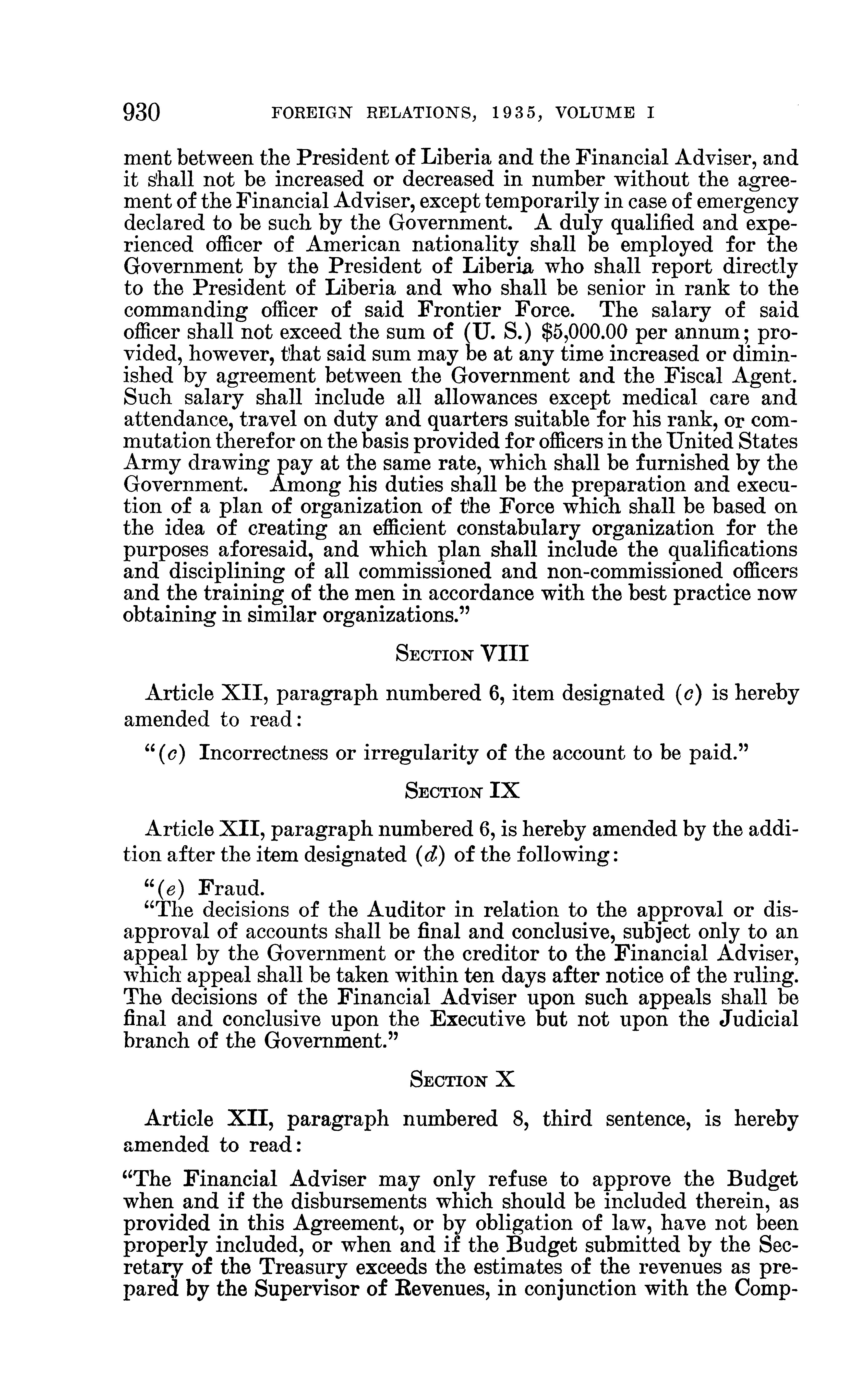 930 FOREIGN RELATIONS, 1935, VOLUME I

ment between the President of Liberia and the Financial Adviser, and it shall not be increased or decreased in number without the agreement of the Financial Adviser, except temporarily in case of emergency declared to be such by the Government. A duly qualified and experienced officer of American nationality shall be employed for the Government by the President of Liberia who shall report directly to the President of Liberia and who shall be senior in rank to the commanding officer of said Frontier Force. The salary of said officer shall not exceed the sum of (U. S.) $5,000.00 per annum; provided, however, that said sum may be at any time increased or diminished by agreement between the Government and the Fiscal Agent. Such salary shall include all allowances except medical care and attendance, travel on duty and quarters suitable for his rank, or commutation therefor on the basis provided for officers in the United States Army drawing pay at the same rate, which shall be furnished by the Government. Among his duties shall be the preparation and execution of a plan of organization of the Force which shall be based on the idea of creating an efficient constabulary organization for the purposes aforesaid, and which plan shall include the qualifications and disciplining of all commissioned and non-commissioned officers and the training of the men in accordance with the best practice now obtaining in similar organizations."

SECTION VIII

Article XII, paragraph numbered 6, item designated (c) is hereby amended to read:

"(c) Incorrectness or irregularity of the account to be paid."

SECTION IX

Article XII, paragraph numbered 6, is hereby amended by the addition after the item designated (d) of the following:

"(e) Fraud.
"The decisions of the Auditor in relation to the approval or disapproval of accounts shall be final and conclusive, subject only to an appeal by the Government or the creditor to the Financial Adviser, which appeal shall be taken within ten days after notice of the ruling. The decisions of the Financial Adviser upon such appeals shall be final and conclusive upon the Executive but not upon the Judicial branch of the Government."

SECTION X

Article XII, paragraph numbered 8, third sentence, is hereby amended to read:

"The Financial Adviser may only refuse to approve the Budget when and if the disbursements which should be included therein, as provided in this Agreement, or by obligation of law, have not been properly included, or when and if the Budget submitted by the Secretary of the Treasury exceeds the estimates of the revenues as prepared by the Supervisor of Revenues, in conjunction with the Comp-